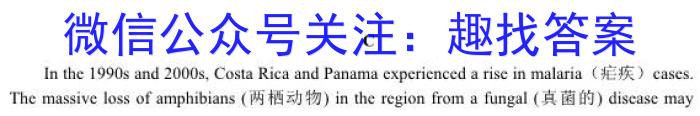 微信公众号关注：趣找答案

C

In the 1990s and 2000s, Costa Rica and Panama experienced a rise in malaria（疟疾）cases. The massive loss of amphibians (两栖动物) in the region from a fungal (真菌的) disease may